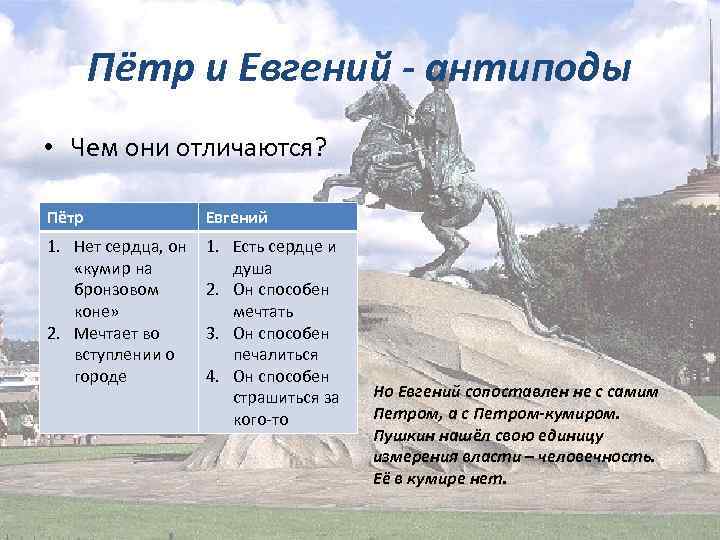 Пётр и Евгений - антиподы

• Чем они отличаются?

| Пётр | Евгений |
|---|---|
| 1. Нет сердца, он «кумир на бронзовом коне» 2. Мечтает во вступлении о городе | 1. Есть сердце и душа 2. Он способен мечтать 3. Он способен печалиться 4. Он способен страшиться за кого-то |

Но Евгений сопоставлен не с самим Петром, а с Петром-кумиром. Пушкин нашёл свою единицу измерения власти – человечность. Её в кумире нет.